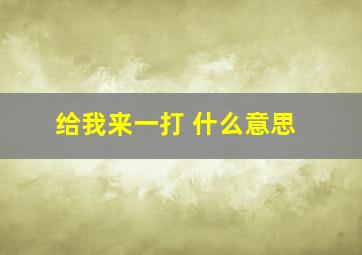 给我来一打 什么意思